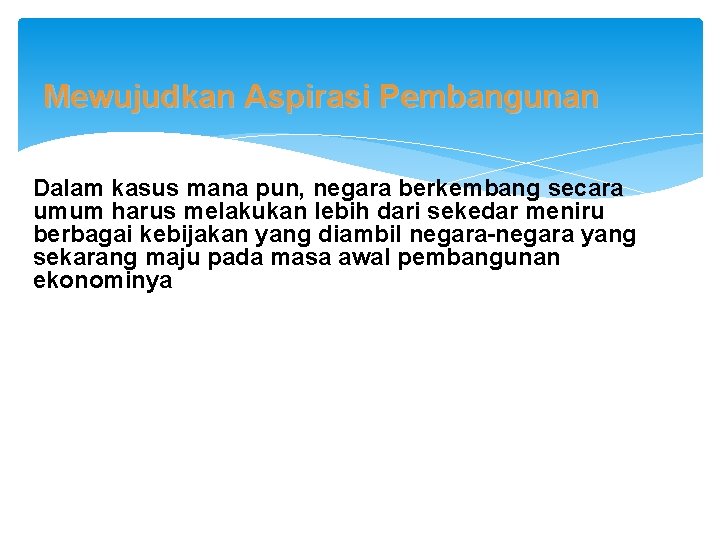 Mewujudkan Aspirasi Pembangunan

Dalam kasus mana pun, negara berkembang secara umum harus melakukan lebih dari sekedar meniru berbagai kebijakan yang diambil negara-negara yang sekarang maju pada masa awal pembangunan ekonominya